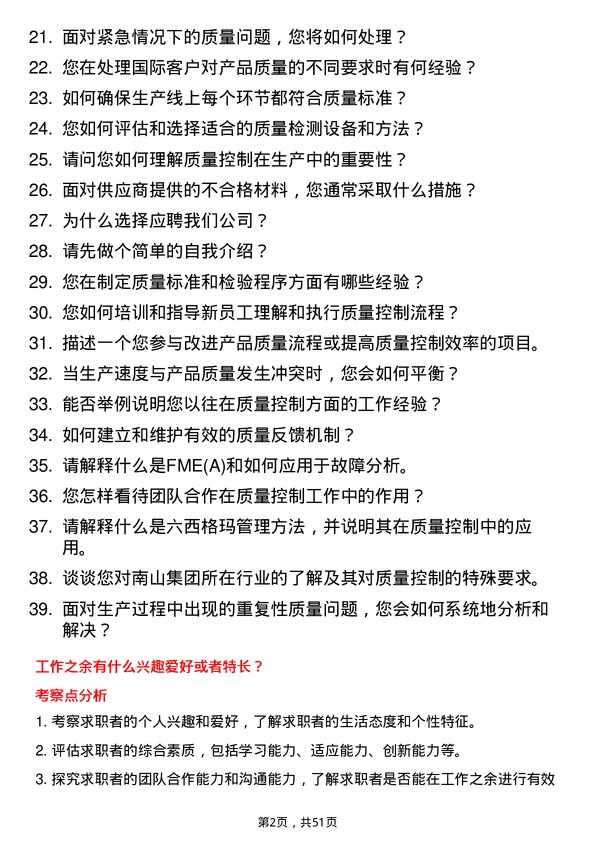 21. 面对紧急情况下的质量问题，您将如何处理？

22. 您在处理国际客户对产品质量的不同要求时有何经验？

23. 如何确保生产线上每个环节都符合质量标准？

24. 您如何评估和选择适合的质量检测设备和方法？

25. 请问您如何理解质量控制在生产中的重要性？

26. 面对供应商提供的不合格材料，您通常采取什么措施？

27. 为什么选择应聘我们公司？

28. 请先做个简单的自我介绍？

29. 您在制定质量标准和检验程序方面有哪些经验？

30. 您如何培训和指导新员工理解和执行质量控制流程？

31. 描述一个您参与改进产品质量流程或提高质量控制效率的项目。

32. 当生产速度与产品质量发生冲突时，您会如何平衡？

33. 能否举例说明您以往在质量控制方面的工作经验？

34. 如何建立和维护有效的质量反馈机制？

35. 请解释什么是FME(A)和如何应用于故障分析。

36. 您怎样看待团队合作在质量控制工作中的作用？

37. 请解释什么是六西格玛管理方法，并说明其在质量控制中的应用。

38. 谈谈您对南山集团所在行业的了解及其对质量控制的特殊要求。

39. 面对生产过程中出现的重复性质量问题，您会如何系统地分析和解决？

工作之余有什么兴趣爱好或者特长？

考察点分析

1. 考察求职者的个人兴趣和爱好，了解求职者的生活态度和个性特征。

2. 评估求职者的综合素质，包括学习能力、适应能力、创新能力等。

3. 探究求职者的团队合作能力和沟通能力，了解求职者是否能在工作之余进行有效

第2页，共51页